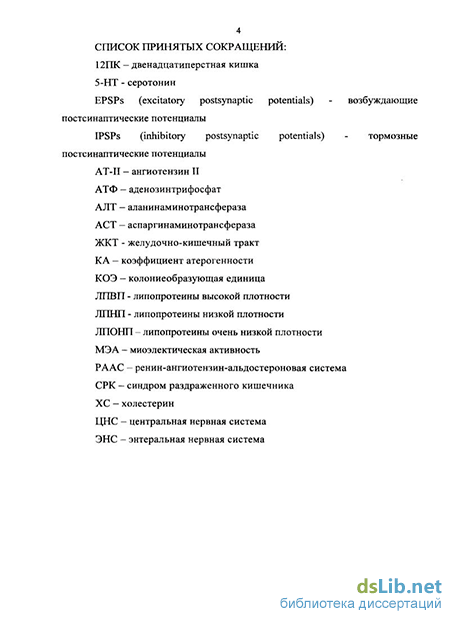 4

СПИСОК ПРИНЯТЫХ СОКРАЩЕНИЙ:

12ПК – двенадцатиперстная кишка

5-НТ - серотонин

EPSPs (excitatory postsynaptic potentials) - возбуждающие постсинаптические потенциалы

IPSPs (inhibitory postsynaptic potentials) - тормозные постсинаптические потенциалы

АТ-II – ангиотензин II

АТФ – аденозинтрифосфат

АЛТ – аланинаминотрансфераза

АСТ – аспаргинаминотрансфераза

ЖКТ - желудочно-кишечный тракт

КА – коэффициент атерогенности

КОЭ – колониеобразующая единица

ЛПВП - липопротеины высокой плотности

ЛПНП - липопротеины низкой плотности

ЛПОНП – липопротеины очень низкой плотности

МЭА – миоэлектическая активность

РААС – ренин-ангиотензин-альдостероновая система

СРК – синдром раздраженного кишечника

ХС – холестерин

ЦНС – центральная нервная система

ЭНС – энтеральная нервная система

dsLib.net
библиотека диссертаций